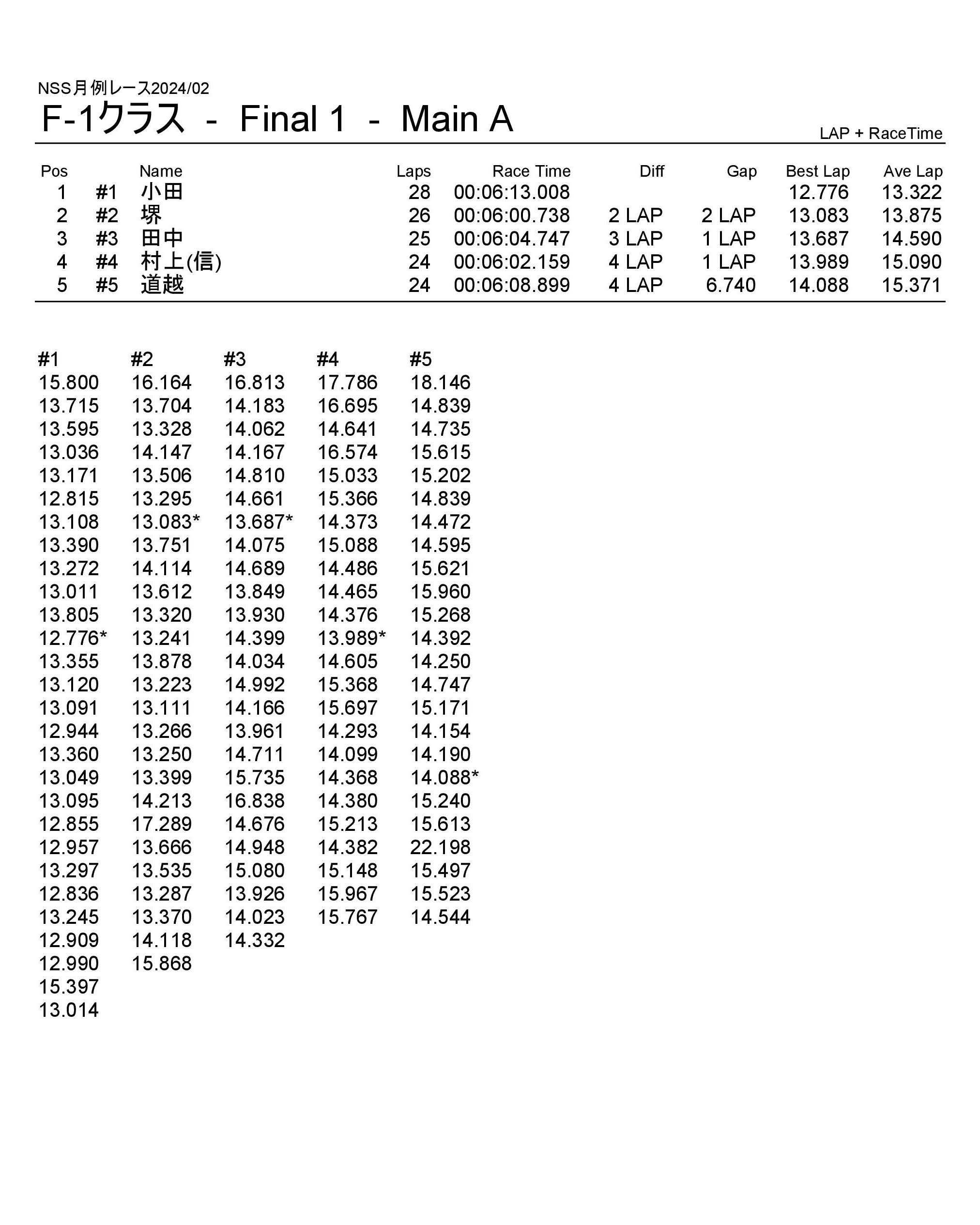 NSS月例レース2024/02

F-1クラス - Final 1 - Main A

LAP + RaceTime

| Pos | | Name | Laps | Race Time | Diff | Gap | Best Lap | Ave Lap |
|---|---|---|---|---|---|---|---|---|
| 1 | #1 | 小田 | 28 | 00:06:13.008 | | | 12.776 | 13.322 |
| 2 | #2 | 堺 | 26 | 00:06:00.738 | 2 LAP | 2 LAP | 13.083 | 13.875 |
| 3 | #3 | 田中 | 25 | 00:06:04.747 | 3 LAP | 1 LAP | 13.687 | 14.590 |
| 4 | #4 | 村上(信) | 24 | 00:06:02.159 | 4 LAP | 1 LAP | 13.989 | 15.090 |
| 5 | #5 | 道越 | 24 | 00:06:08.899 | 4 LAP | 6.740 | 14.088 | 15.371 |

| #1 | #2 | #3 | #4 | #5 |
|---|---|---|---|---|
| 15.800 | 16.164 | 16.813 | 17.786 | 18.146 |
| 13.715 | 13.704 | 14.183 | 16.695 | 14.839 |
| 13.595 | 13.328 | 14.062 | 14.641 | 14.735 |
| 13.036 | 14.147 | 14.167 | 16.574 | 15.615 |
| 13.171 | 13.506 | 14.810 | 15.033 | 15.202 |
| 12.815 | 13.295 | 14.661 | 15.366 | 14.839 |
| 13.108 | 13.083* | 13.687* | 14.373 | 14.472 |
| 13.390 | 13.751 | 14.075 | 15.088 | 14.595 |
| 13.272 | 14.114 | 14.689 | 14.486 | 15.621 |
| 13.011 | 13.612 | 13.849 | 14.465 | 15.960 |
| 13.805 | 13.320 | 13.930 | 14.376 | 15.268 |
| 12.776* | 13.241 | 14.399 | 13.989* | 14.392 |
| 13.355 | 13.878 | 14.034 | 14.605 | 14.250 |
| 13.120 | 13.223 | 14.992 | 15.368 | 14.747 |
| 13.091 | 13.111 | 14.166 | 15.697 | 15.171 |
| 12.944 | 13.266 | 13.961 | 14.293 | 14.154 |
| 13.360 | 13.250 | 14.711 | 14.099 | 14.190 |
| 13.049 | 13.399 | 15.735 | 14.368 | 14.088* |
| 13.095 | 14.213 | 16.838 | 14.380 | 15.240 |
| 12.855 | 17.289 | 14.676 | 15.213 | 15.613 |
| 12.957 | 13.666 | 14.948 | 14.382 | 22.198 |
| 13.297 | 13.535 | 15.080 | 15.148 | 15.497 |
| 12.836 | 13.287 | 13.926 | 15.967 | 15.523 |
| 13.245 | 13.370 | 14.023 | 15.767 | 14.544 |
| 12.909 | 14.118 | 14.332 | | |
| 12.990 | 15.868 | | | |
| 15.397 | | | | |
| 13.014 | | | | |